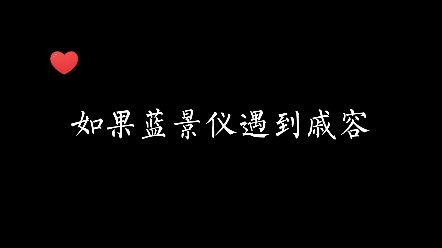 如果蓝景仪遇到戚容